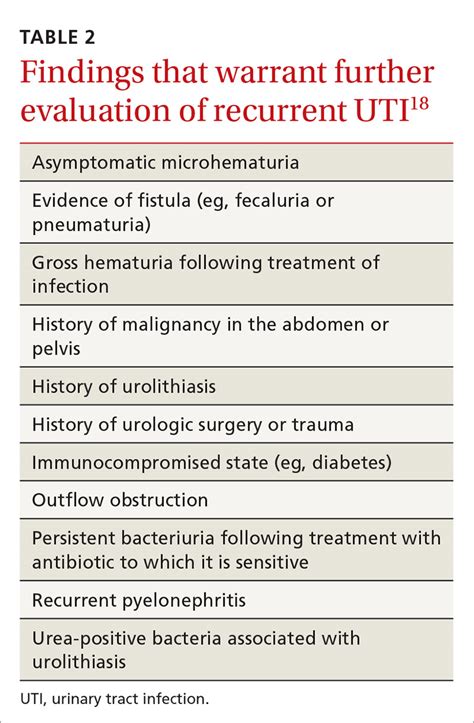 TABLE 2

Findings that warrant further evaluation of recurrent UTI$^{18}$

| |
|---|
| Asymptomatic microhematuria |
| Evidence of fistula (eg, fecaluria or pneumaturia) |
| Gross hematuria following treatment of infection |
| History of malignancy in the abdomen or pelvis |
| History of urolithiasis |
| History of urologic surgery or trauma |
| Immunocompromised state (eg, diabetes) |
| Outflow obstruction |
| Persistent bacteriuria following treatment with antibiotic to which it is sensitive |
| Recurrent pyelonephritis |
| Urea-positive bacteria associated with urolithiasis |

UTI, urinary tract infection.